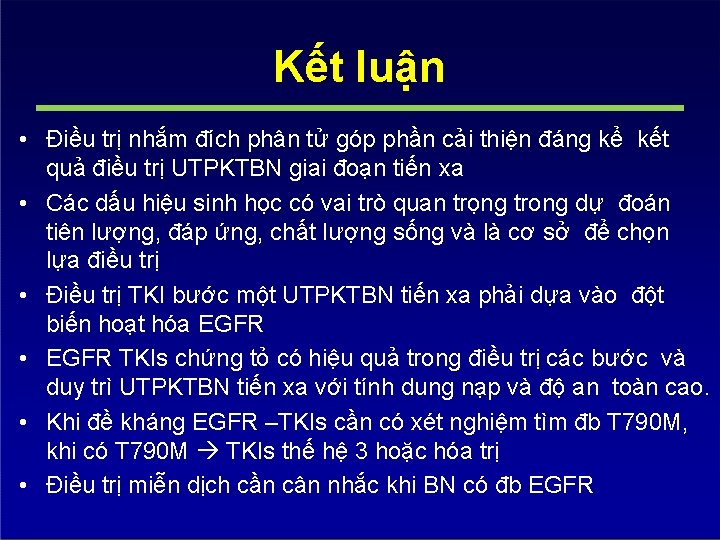 Kết luận

• Điều trị nhắm đích phân tử góp phần cải thiện đáng kể kết quả điều trị UTPKTBN giai đoạn tiến xa

• Các dấu hiệu sinh học có vai trò quan trọng trong dự đoán tiên lượng, đáp ứng, chất lượng sống và là cơ sở để chọn lựa điều trị

• Điều trị TKI bước một UTPKTBN tiến xa phải dựa vào đột biến hoạt hóa EGFR

• EGFR TKIs chứng tỏ có hiệu quả trong điều trị các bước và duy trì UTPKTBN tiến xa với tính dung nạp và độ an toàn cao.

• Khi đề kháng EGFR –TKIs cần có xét nghiệm tìm đb T790M, khi có T790M → TKIs thế hệ 3 hoặc hóa trị

• Điều trị miễn dịch cần cân nhắc khi BN có đb EGFR